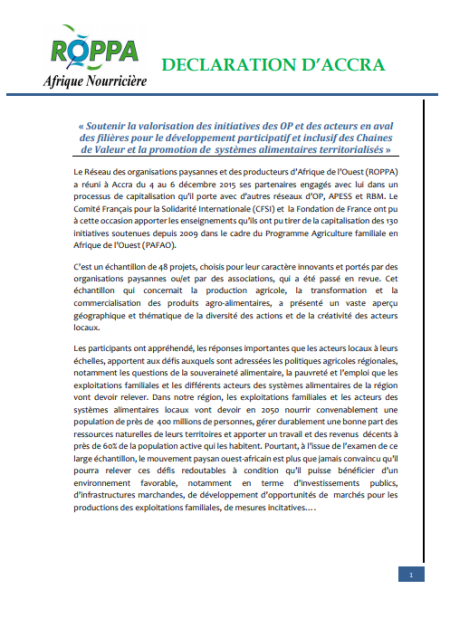 ROPPA
Afrique Nourricière

DECLARATION D'ACCRA

« Soutenir la valorisation des initiatives des OP et des acteurs en aval des filières pour le développement participatif et inclusif des Chaines de Valeur et la promotion de systèmes alimentaires territorialisés »

Le Réseau des organisations paysannes et des producteurs d'Afrique de l'Ouest (ROPPA) a réuni à Accra du 4 au 6 décembre 2015 ses partenaires engagés avec lui dans un processus de capitalisation qu'il porte avec d'autres réseaux d'OP, APESS et RBM. Le Comité Français pour la Solidarité Internationale (CFSI) et la Fondation de France ont pu à cette occasion apporter les enseignements qu'ils ont pu tirer de la capitalisation des 130 initiatives soutenues depuis 2009 dans le cadre du Programme Agriculture familiale en Afrique de l'Ouest (PAFAO).

C'est un échantillon de 48 projets, choisis pour leur caractère innovants et portés par des organisations paysannes ou/et par des associations, qui a été passé en revue. Cet échantillon qui concernait la production agricole, la transformation et la commercialisation des produits agro-alimentaires, a présenté un vaste aperçu géographique et thématique de la diversité des actions et de la créativité des acteurs locaux.

Les participants ont appréhendé, les réponses importantes que les acteurs locaux à leurs échelles, apportent aux défis auxquels sont adressées les politiques agricoles régionales, notamment les questions de la souveraineté alimentaire, la pauvreté et l'emploi que les exploitations familiales et les différents acteurs des systèmes alimentaires de la région vont devoir relever. Dans notre région, les exploitations familiales et les acteurs des systèmes alimentaires locaux vont devoir en 2050 nourrir convenablement une population de près de 400 millions de personnes, gérer durablement une bonne part des ressources naturelles de leurs territoires et apporter un travail et des revenus décents à près de 60% de la population active qui les habitent. Pourtant, à l'issue de l'examen de ce large échantillon, le mouvement paysan ouest-africain est plus que jamais convaincu qu'il pourra relever ces défis redoutables à condition qu'il puisse bénéficier d'un environnement favorable, notamment en terme d'investissements publics, d'infrastructures marchandes, de développement d'opportunités de marchés pour les productions des exploitations familiales, de mesures incitatives….

1